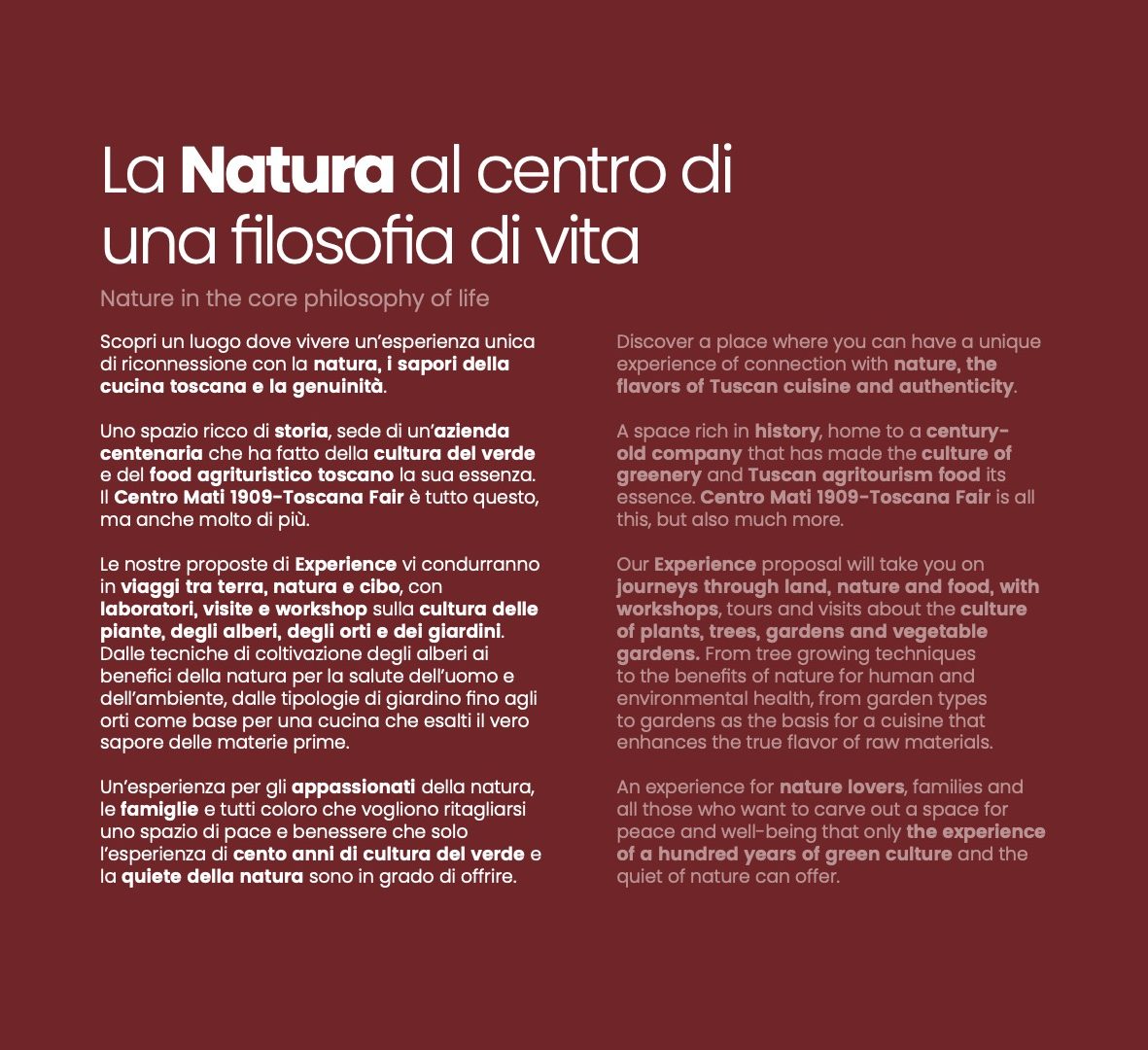 La Natura al centro di una filosofia di vita

Nature in the core philosophy of life

Scopri un luogo dove vivere un'esperienza unica di riconnessione con la natura, i sapori della cucina toscana e la genuinità.

Uno spazio ricco di storia, sede di un'azienda centenaria che ha fatto della cultura del verde e del food agrituristico toscano la sua essenza. Il Centro Mati 1909-Toscana Fair è tutto questo, ma anche molto di più.

Le nostre proposte di Experience vi condurranno in viaggi tra terra, natura e cibo, con laboratori, visite e workshop sulla cultura delle piante, degli alberi, degli orti e dei giardini. Dalle tecniche di coltivazione degli alberi ai benefici della natura per la salute dell'uomo e dell'ambiente, dalle tipologie di giardino fino agli orti come base per una cucina che esalti il vero sapore delle materie prime.

Un'esperienza per gli appassionati della natura, le famiglie e tutti coloro che vogliono ritagliarsi uno spazio di pace e benessere che solo l'esperienza di cento anni di cultura del verde e la quiete della natura sono in grado di offrire.

Discover a place where you can have a unique experience of connection with nature, the flavors of Tuscan cuisine and authenticity.

A space rich in history, home to a century-old company that has made the culture of greenery and Tuscan agritourism food its essence. Centro Mati 1909-Toscana Fair is all this, but also much more.

Our Experience proposal will take you on journeys through land, nature and food, with workshops, tours and visits about the culture of plants, trees, gardens and vegetable gardens. From tree growing techniques to the benefits of nature for human and environmental health, from garden types to gardens as the basis for a cuisine that enhances the true flavor of raw materials.

An experience for nature lovers, families and all those who want to carve out a space for peace and well-being that only the experience of a hundred years of green culture and the quiet of nature can offer.